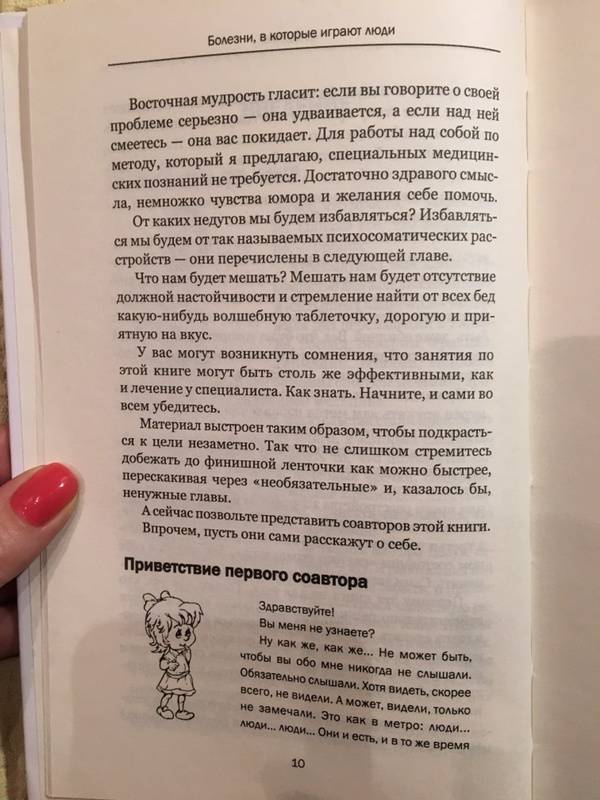 Болезни, в которые играют люди

Восточная мудрость гласит: если вы говорите о своей проблеме серьезно — она удваивается, а если над ней смеетесь — она вас покидает. Для работы над собой по методу, который я предлагаю, специальных медицинских познаний не требуется. Достаточно здравого смысла, немножко чувства юмора и желания себе помочь.

От каких недугов мы будем избавляться? Избавляться мы будем от так называемых психосоматических расстройств — они перечислены в следующей главе.

Что нам будет мешать? Мешать нам будет отсутствие должной настойчивости и стремление найти от всех бед какую-нибудь волшебную таблеточку, дорогую и приятную на вкус.

У вас могут возникнуть сомнения, что занятия по этой книге могут быть столь же эффективными, как и лечение у специалиста. Как знать. Начните, и сами во всем убедитесь.

Материал выстроен таким образом, чтобы подкрасться к цели незаметно. Так что не слишком стремитесь добежать до финишной ленточки как можно быстрее, перескакивая через «необязательные» и, казалось бы, ненужные главы.

А сейчас позвольте представить соавторов этой книги. Впрочем, пусть они сами расскажут о себе.

Приветствие первого соавтора

Здравствуйте!
Вы меня не узнаете?
Ну как же, как же... Не может быть, чтобы вы обо мне никогда не слышали. Обязательно слышали. Хотя видеть, скорее всего, не видели. А может, видели, только не замечали. Это как в метро: люди... люди... люди... Они и есть, и в то же время

10